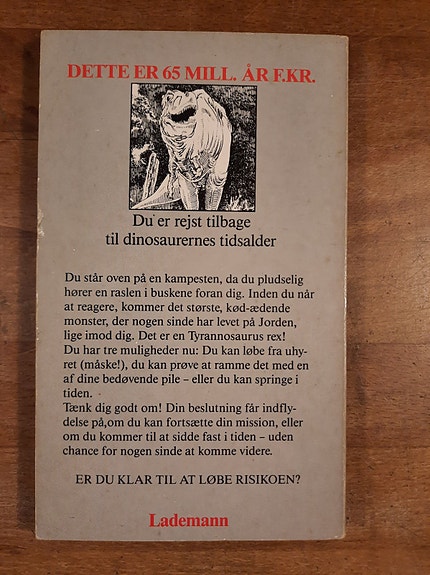 DETTE ER 65 MILL. ÅR F.KR.

Du er rejst tilbage til dinosaurernes tidsalder

Du står oven på en kampesten, da du pludselig hører en raslen i buskene foran dig. Inden du når at reagere, kommer det største, kød-ædende monster, der nogen sinde har levet på Jorden, lige imod dig. Det er en Tyrannosaurus rex!
Du har tre muligheder nu: Du kan løbe fra uhyret (måske!), du kan prøve at ramme det med en af dine bedøvende pile – eller du kan springe i tiden.
Tænk dig godt om! Din beslutning får indflydelse på,om du kan fortsætte din mission, eller om du kommer til at sidde fast i tiden – uden chance for nogen sinde at komme videre.

ER DU KLAR TIL AT LØBE RISIKOEN?

Lademann